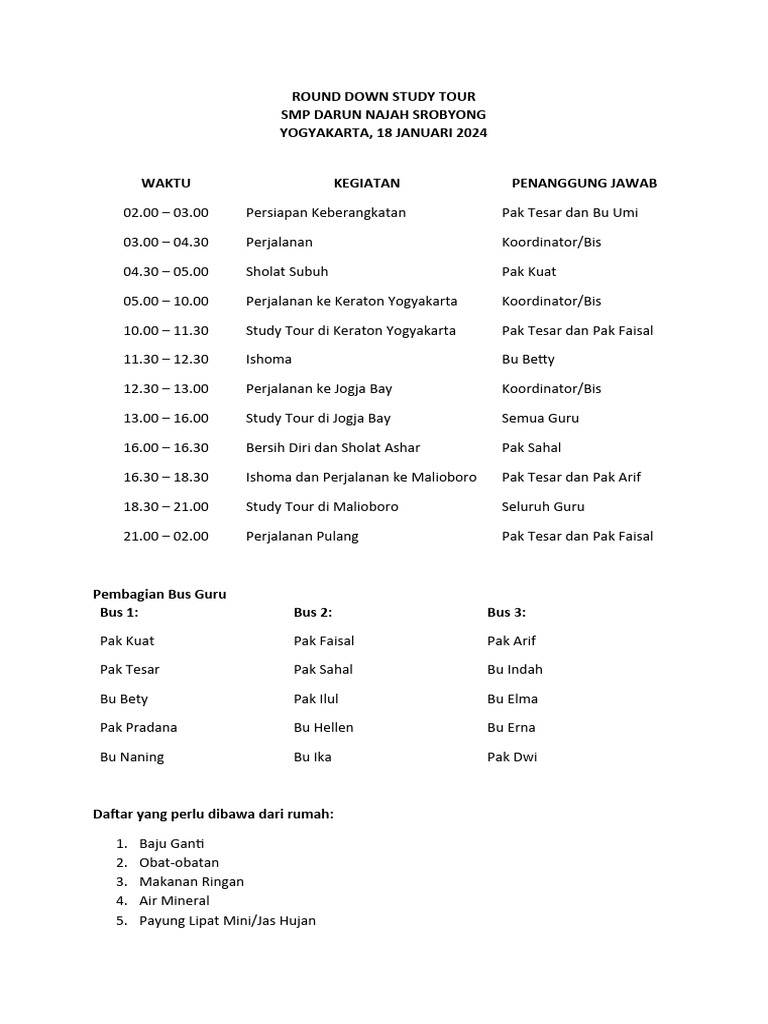 ROUND DOWN STUDY TOUR
SMP DARUN NAJAH SROBYONG
YOGYAKARTA, 18 JANUARI 2024

| WAKTU | KEGIATAN | PENANGGUNG JAWAB |
|---|---|---|
| 02.00 – 03.00 | Persiapan Keberangkatan | Pak Tesar dan Bu Umi |
| 03.00 – 04.30 | Perjalanan | Koordinator/Bis |
| 04.30 – 05.00 | Sholat Subuh | Pak Kuat |
| 05.00 – 10.00 | Perjalanan ke Keraton Yogyakarta | Koordinator/Bis |
| 10.00 – 11.30 | Study Tour di Keraton Yogyakarta | Pak Tesar dan Pak Faisal |
| 11.30 – 12.30 | Ishoma | Bu Betty |
| 12.30 – 13.00 | Perjalanan ke Jogja Bay | Koordinator/Bis |
| 13.00 – 16.00 | Study Tour di Jogja Bay | Semua Guru |
| 16.00 – 16.30 | Bersih Diri dan Sholat Ashar | Pak Sahal |
| 16.30 – 18.30 | Ishoma dan Perjalanan ke Malioboro | Pak Tesar dan Pak Arif |
| 18.30 – 21.00 | Study Tour di Malioboro | Seluruh Guru |
| 21.00 – 02.00 | Perjalanan Pulang | Pak Tesar dan Pak Faisal |

Pembagian Bus Guru

| Bus 1: | Bus 2: | Bus 3: |
|---|---|---|
| Pak Kuat | Pak Faisal | Pak Arif |
| Pak Tesar | Pak Sahal | Bu Indah |
| Bu Bety | Pak Ilul | Bu Elma |
| Pak Pradana | Bu Hellen | Bu Erna |
| Bu Naning | Bu Ika | Pak Dwi |

Daftar yang perlu dibawa dari rumah:

1. Baju Ganti
2. Obat-obatan
3. Makanan Ringan
4. Air Mineral
5. Payung Lipat Mini/Jas Hujan